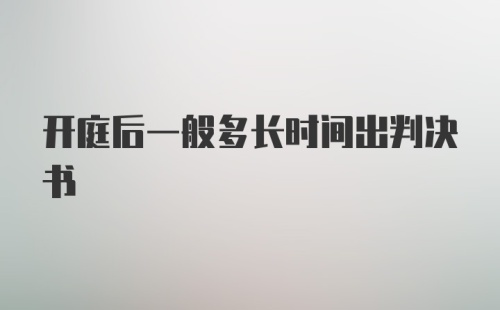 开庭后一般多长时间出判决书